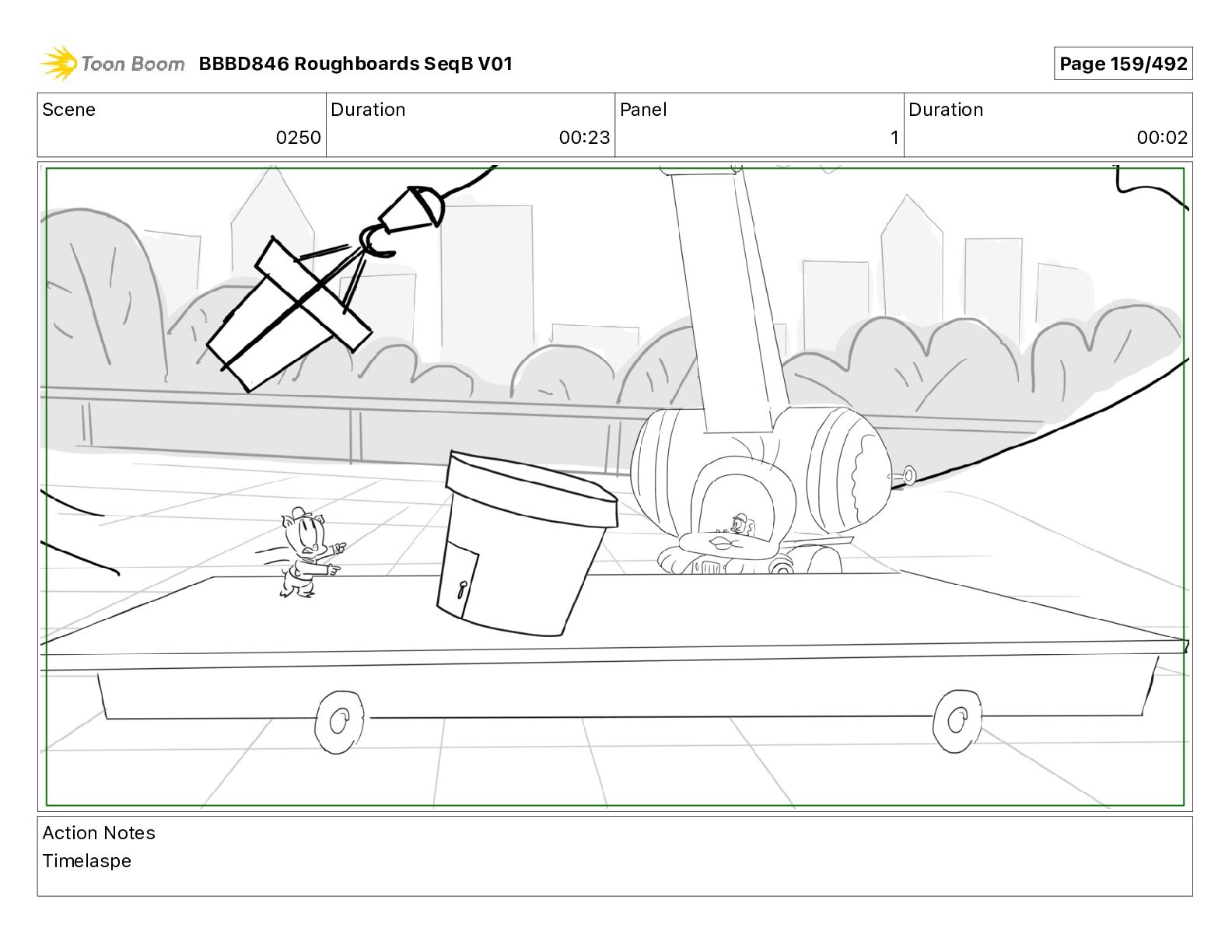 Toon Boom BBBD846 Roughboards SeqB V01

Page 159/492

| Scene | Duration | Panel | Duration |
|---|---|---|---|
| 0250 | 00:23 | 1 | 00:02 |

Action Notes
Timelaspe